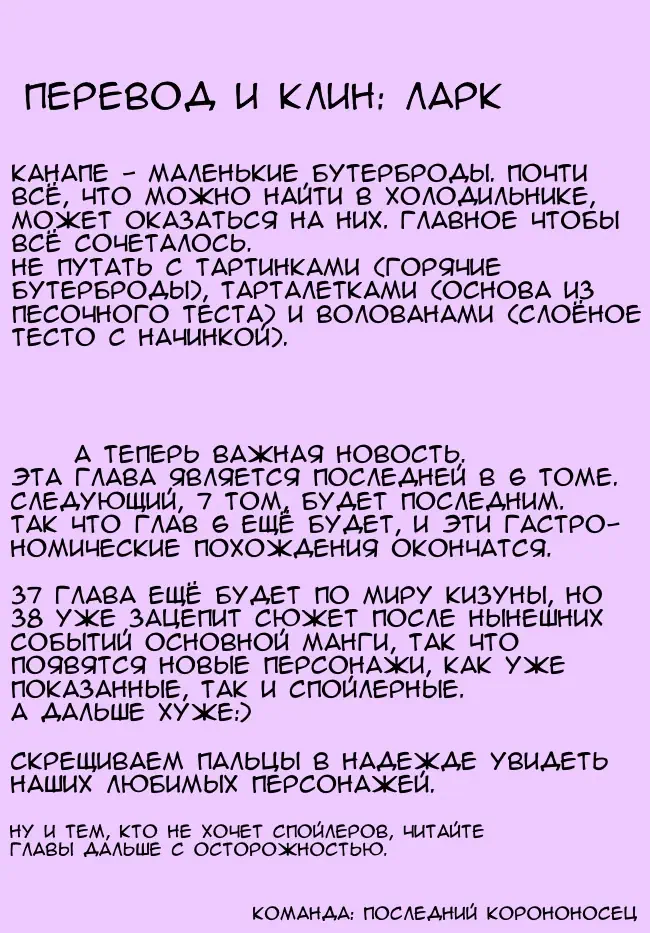 ПЕРЕВОД И КЛИН: ЛАРК

КАНАПЕ - МАЛЕНЬКИЕ БУТЕРБРОДЫ. ПОЧТИ ВСЁ, ЧТО МОЖНО НАЙТИ В ХОЛОДИЛЬНИКЕ, МОЖЕТ ОКАЗАТЬСЯ НА НИХ. ГЛАВНОЕ ЧТОБЫ ВСЁ СОЧЕТАЛОСЬ.
НЕ ПУТАТЬ С ТАРТИНКАМИ (ГОРЯЧИЕ БУТЕРБРОДЫ), ТАРТАЛЕТКАМИ (ОСНОВА ИЗ ПЕСОЧНОГО ТЕСТА) И ВОЛОВАНАМИ (СЛОЁНОЕ ТЕСТО С НАЧИНКОЙ).

А ТЕПЕРЬ ВАЖНАЯ НОВОСТЬ.
ЭТА ГЛАВА ЯВЛЯЕТСЯ ПОСЛЕДНЕЙ В 6 ТОМЕ. СЛЕДУЮЩИЙ, 7 ТОМ, БУДЕТ ПОСЛЕДНИМ. ТАК ЧТО ГЛАВ 6 ЕЩЁ БУДЕТ, И ЭТИ ГАСТРОНОМИЧЕСКИЕ ПОХОЖДЕНИЯ ОКОНЧАТСЯ.

37 ГЛАВА ЕЩЁ БУДЕТ ПО МИРУ КИЗУНЫ, НО 38 УЖЕ ЗАЦЕПИТ СЮЖЕТ ПОСЛЕ НЫНЕШНИХ СОБЫТИЙ ОСНОВНОЙ МАНГИ, ТАК ЧТО ПОЯВЯТСЯ НОВЫЕ ПЕРСОНАЖИ, КАК УЖЕ ПОКАЗАННЫЕ, ТАК И СПОЙЛЕРНЫЕ.
А ДАЛЬШЕ ХУЖЕ:)

СКРЕЩИВАЕМ ПАЛЬЦЫ В НАДЕЖДЕ УВИДЕТЬ НАШИХ ЛЮБИМЫХ ПЕРСОНАЖЕЙ.

НУ И ТЕМ, КТО НЕ ХОЧЕТ СПОЙЛЕРОВ, ЧИТАЙТЕ ГЛАВЫ ДАЛЬШЕ С ОСТОРОЖНОСТЬЮ.

КОМАНДА: ПОСЛЕДНИЙ КОРОНОНОСЕЦ